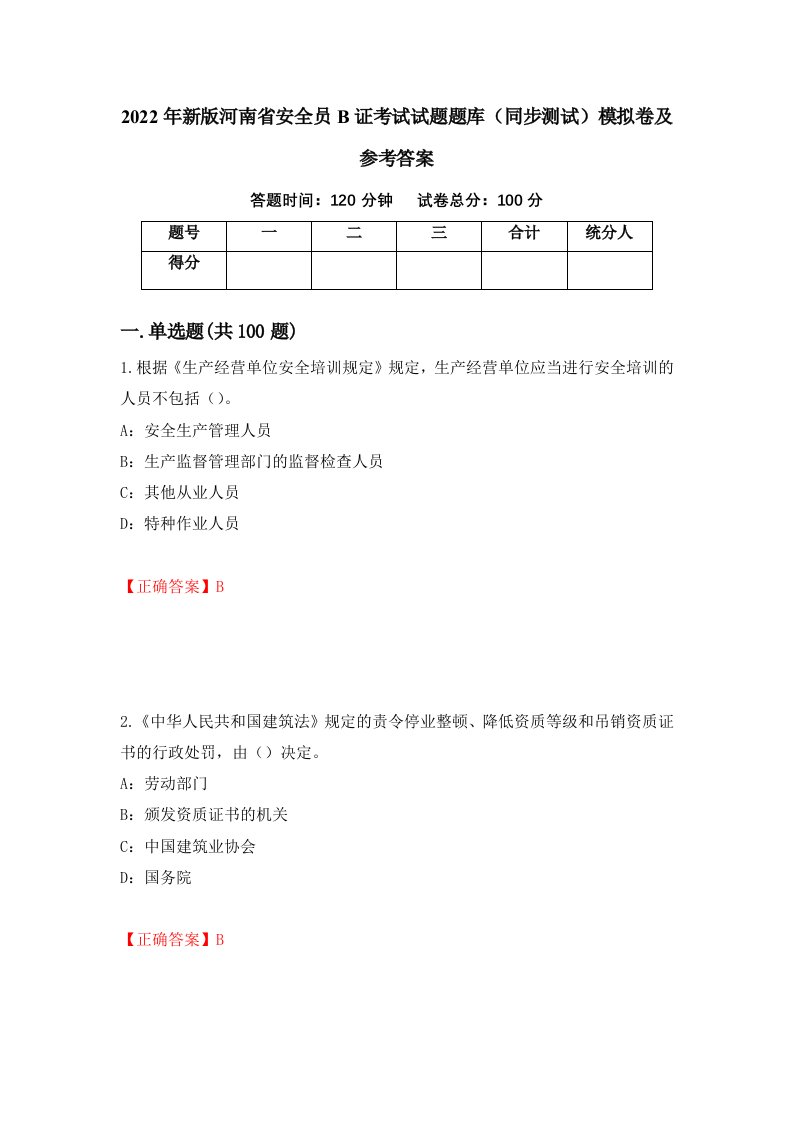 2022年新版河南省安全员B证考试试题题库（同步测试）模拟卷及参考答案

答题时间：120分钟　　试卷总分：100分

| 题号 | 一 | 二 | 三 | 合计 | 统分人 |
|---|---|---|---|---|---|
| 得分 | | | | | |

一.单选题(共100题)

1.根据《生产经营单位安全培训规定》规定，生产经营单位应当进行安全培训的人员不包括（）。

A：安全生产管理人员

B：生产监督管理部门的监督检查人员

C：其他从业人员

D：特种作业人员

【正确答案】B

2.《中华人民共和国建筑法》规定的责令停业整顿、降低资质等级和吊销资质证书的行政处罚，由（）决定。

A：劳动部门

B：颁发资质证书的机关

C：中国建筑业协会

D：国务院

【正确答案】B